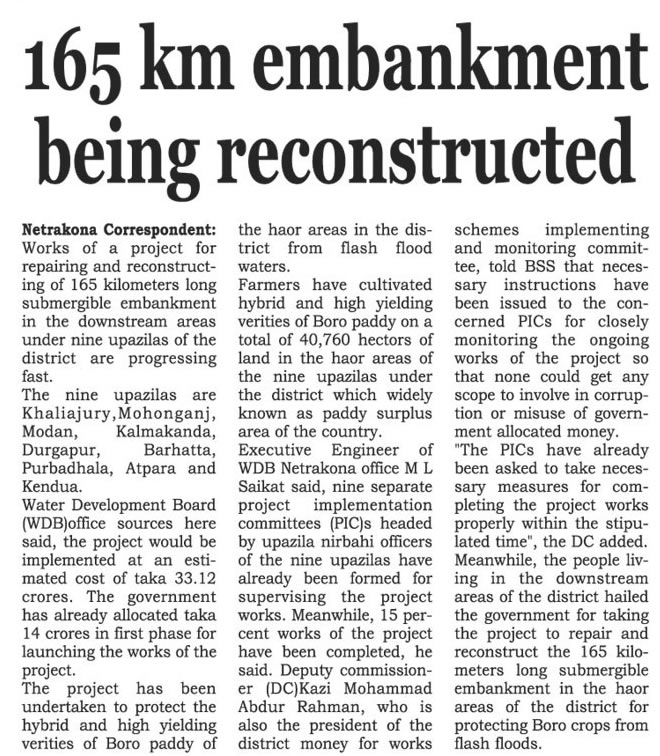 165 km embankment being reconstructed

Netrakona Correspondent: Works of a project for repairing and reconstructing of 165 kilometers long submergible embankment in the downstream areas under nine upazilas of the district are progressing fast.
The nine upazilas are Khaliajury,Mohonganj, Modan, Kalmakanda, Durgapur, Barhatta, Purbadhala, Atpara and Kendua.
Water Development Board (WDB)office sources here said, the project would be implemented at an estimated cost of taka 33.12 crores. The government has already allocated taka 14 crores in first phase for launching the works of the project.
The project has been undertaken to protect the hybrid and high yielding verities of Boro paddy of the haor areas in the district from flash flood waters.
Farmers have cultivated hybrid and high yielding verities of Boro paddy on a total of 40,760 hectors of land in the haor areas of the nine upazilas under the district which widely known as paddy surplus area of the country.
Executive Engineer of WDB Netrakona office M L Saikat said, nine separate project implementation committees (PIC)s headed by upazila nirbahi officers of the nine upazilas have already been formed for supervising the project works. Meanwhile, 15 percent works of the project have been completed, he said. Deputy commissioner (DC)Kazi Mohammad Abdur Rahman, who is also the president of the district money for works schemes implementing and monitoring committee, told BSS that necessary instructions have been issued to the concerned PICs for closely monitoring the ongoing works of the project so that none could get any scope to involve in corruption or misuse of government allocated money.
"The PICs have already been asked to take necessary measures for completing the project works properly within the stipulated time", the DC added.
Meanwhile, the people living in the downstream areas of the district hailed the government for taking the project to repair and reconstruct the 165 kilometers long submergible embankment in the haor areas of the district for protecting Boro crops from flash floods.